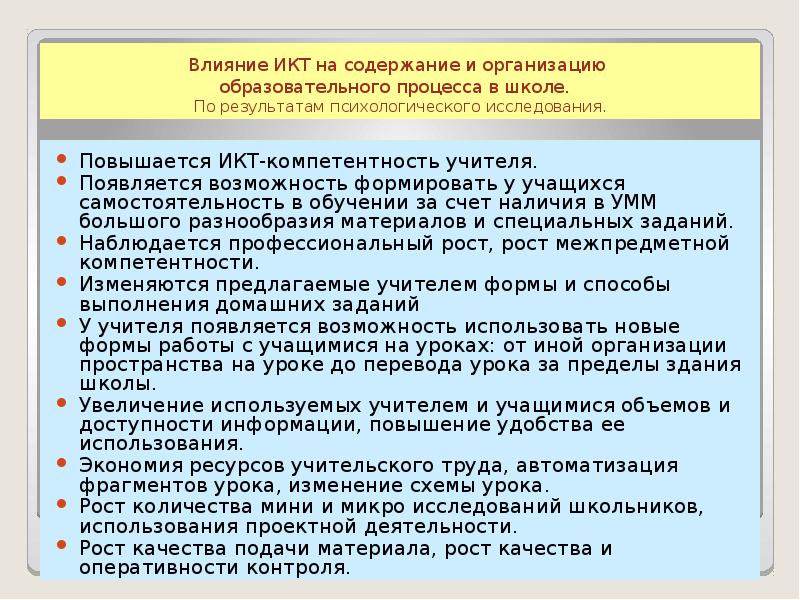 Влияние ИКТ на содержание и организацию образовательного процесса в школе.
По результатам психологического исследования.

- Повышается ИКТ-компетентность учителя.
- Появляется возможность формировать у учащихся самостоятельность в обучении за счет наличия в УММ большого разнообразия материалов и специальных заданий.
- Наблюдается профессиональный рост, рост межпредметной компетентности.
- Изменяются предлагаемые учителем формы и способы выполнения домашних заданий
- У учителя появляется возможность использовать новые формы работы с учащимися на уроках: от иной организации пространства на уроке до перевода урока за пределы здания школы.
- Увеличение используемых учителем и учащимися объемов и доступности информации, повышение удобства ее использования.
- Экономия ресурсов учительского труда, автоматизация фрагментов урока, изменение схемы урока.
- Рост количества мини и микро исследований школьников, использования проектной деятельности.
- Рост качества подачи материала, рост качества и оперативности контроля.